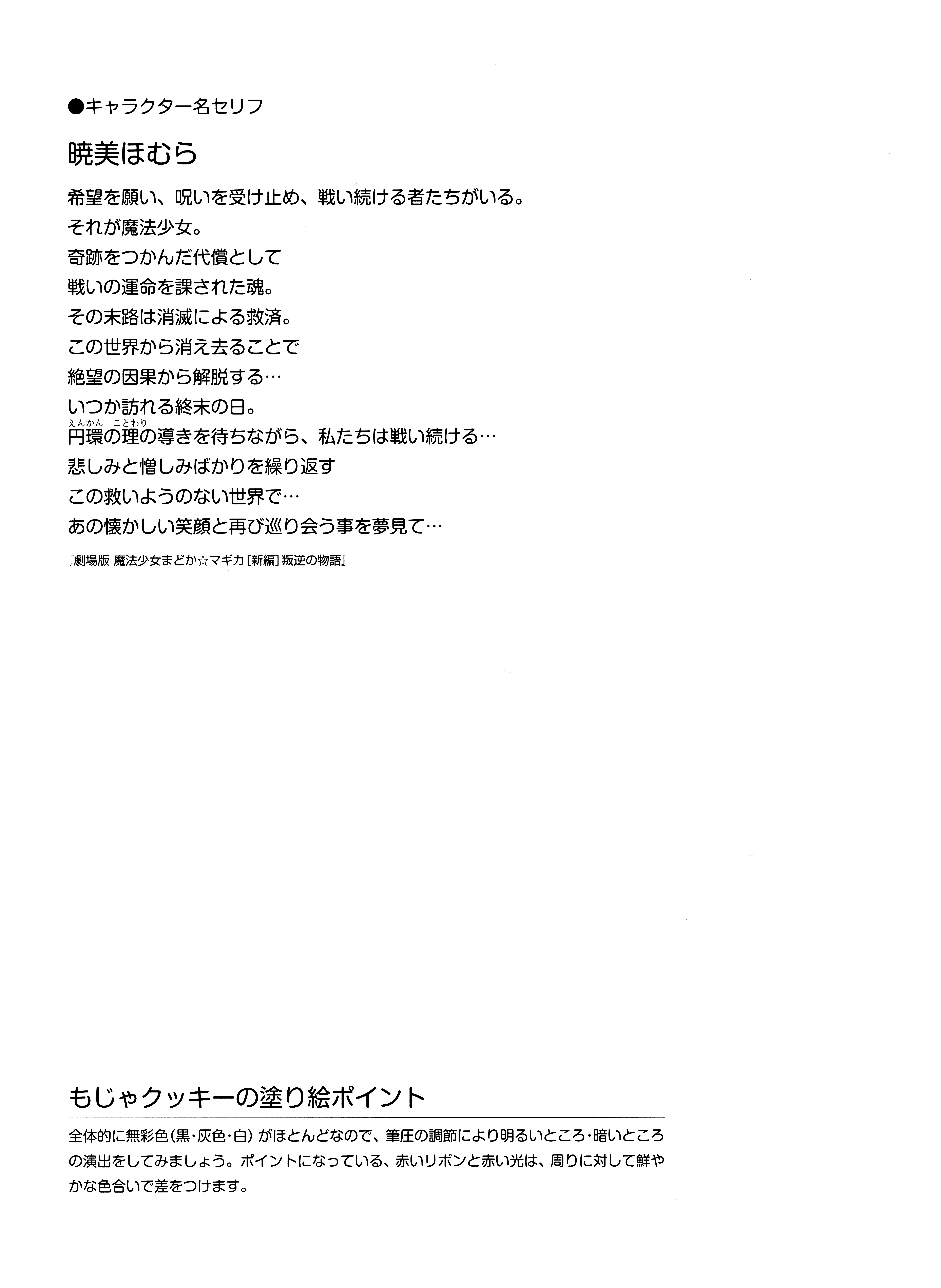 ●キャラクター名セリフ

暁美ほむら

希望を願い、呪いを受け止め、戦い続ける者たちがいる。
それが魔法少女。
奇跡をつかんだ代償として
戦いの運命を課された魂。
その末路は消滅による救済。
この世界から消え去ることで
絶望の因果から解脱する…
いつか訪れる終末の日。
円環(えんかん)の理(ことわり)の導きを待ちながら、私たちは戦い続ける…
悲しみと憎しみばかりを繰り返す
この救いようのない世界で…
あの懐かしい笑顔と再び巡り会う事を夢見て…

『劇場版 魔法少女まどか☆マギカ［新編］叛逆の物語』

もじゃクッキーの塗り絵ポイント

全体的に無彩色（黒・灰色・白）がほとんどなので、筆圧の調節により明るいところ・暗いところの演出をしてみましょう。ポイントになっている、赤いリボンと赤い光は、周りに対して鮮やかな色合いで差をつけます。